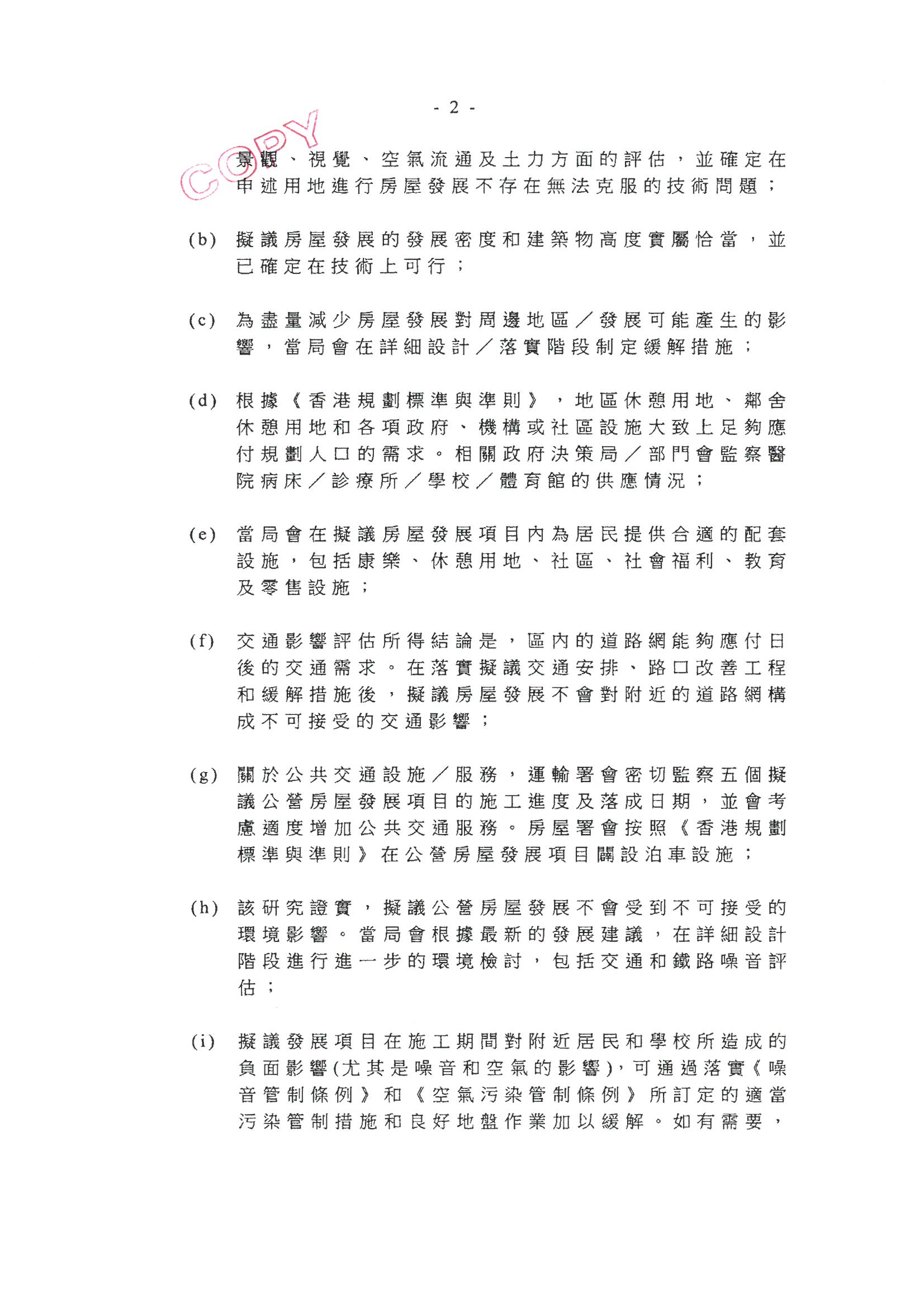 - 2 -

COPY

景觀、視覺、空氣流通及土力方面的評估，並確定在申述用地進行房屋發展不存在無法克服的技術問題；

(b) 擬議房屋發展的發展密度和建築物高度實屬恰當，並已確定在技術上可行；

(c) 為盡量減少房屋發展對周邊地區／發展可能產生的影響，當局會在詳細設計／落實階段制定緩解措施；

(d) 根據《香港規劃標準與準則》，地區休憩用地、鄰舍休憩用地和各項政府、機構或社區設施大致上足夠應付規劃人口的需求。相關政府決策局／部門會監察醫院病床／診療所／學校／體育館的供應情況；

(e) 當局會在擬議房屋發展項目內為居民提供合適的配套設施，包括康樂、休憩用地、社區、社會福利、教育及零售設施；

(f) 交通影響評估所得結論是，區內的道路網能夠應付日後的交通需求。在落實擬議交通安排、路口改善工程和緩解措施後，擬議房屋發展不會對附近的道路網構成不可接受的交通影響；

(g) 關於公共交通設施／服務，運輸署會密切監察五個擬議公營房屋發展項目的施工進度及落成日期，並會考慮適度增加公共交通服務。房屋署會按照《香港規劃標準與準則》在公營房屋發展項目闢設泊車設施；

(h) 該研究證實，擬議公營房屋發展不會受到不可接受的環境影響。當局會根據最新的發展建議，在詳細設計階段進行進一步的環境檢討，包括交通和鐵路噪音評估；

(i) 擬議發展項目在施工期間對附近居民和學校所造成的負面影響(尤其是噪音和空氣的影響)，可通過落實《噪音管制條例》和《空氣污染管制條例》所訂定的適當污染管制措施和良好地盤作業加以緩解。如有需要，